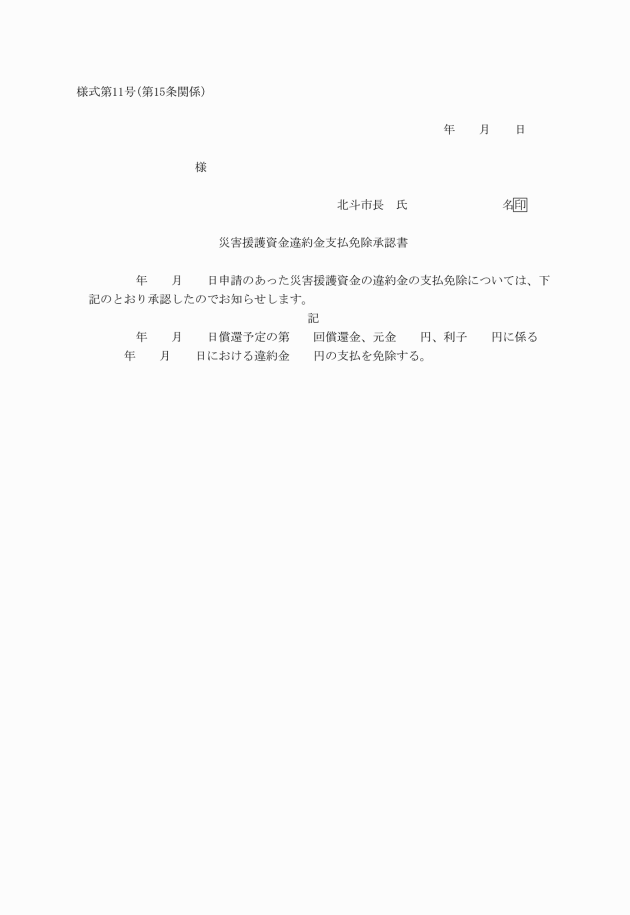 様式第11号(第15条関係)

年　　月　　日

様

北斗市長　氏　　　　　　　　名印

災害援護資金違約金支払免除承認書

年　　月　　日申請のあった災害援護資金の違約金の支払免除については、下記のとおり承認したのでお知らせします。

記

年　　月　　日償還予定の第　　回償還金、元金　　円、利子　　円に係る　　年　　月　　日における違約金　　円の支払を免除する。